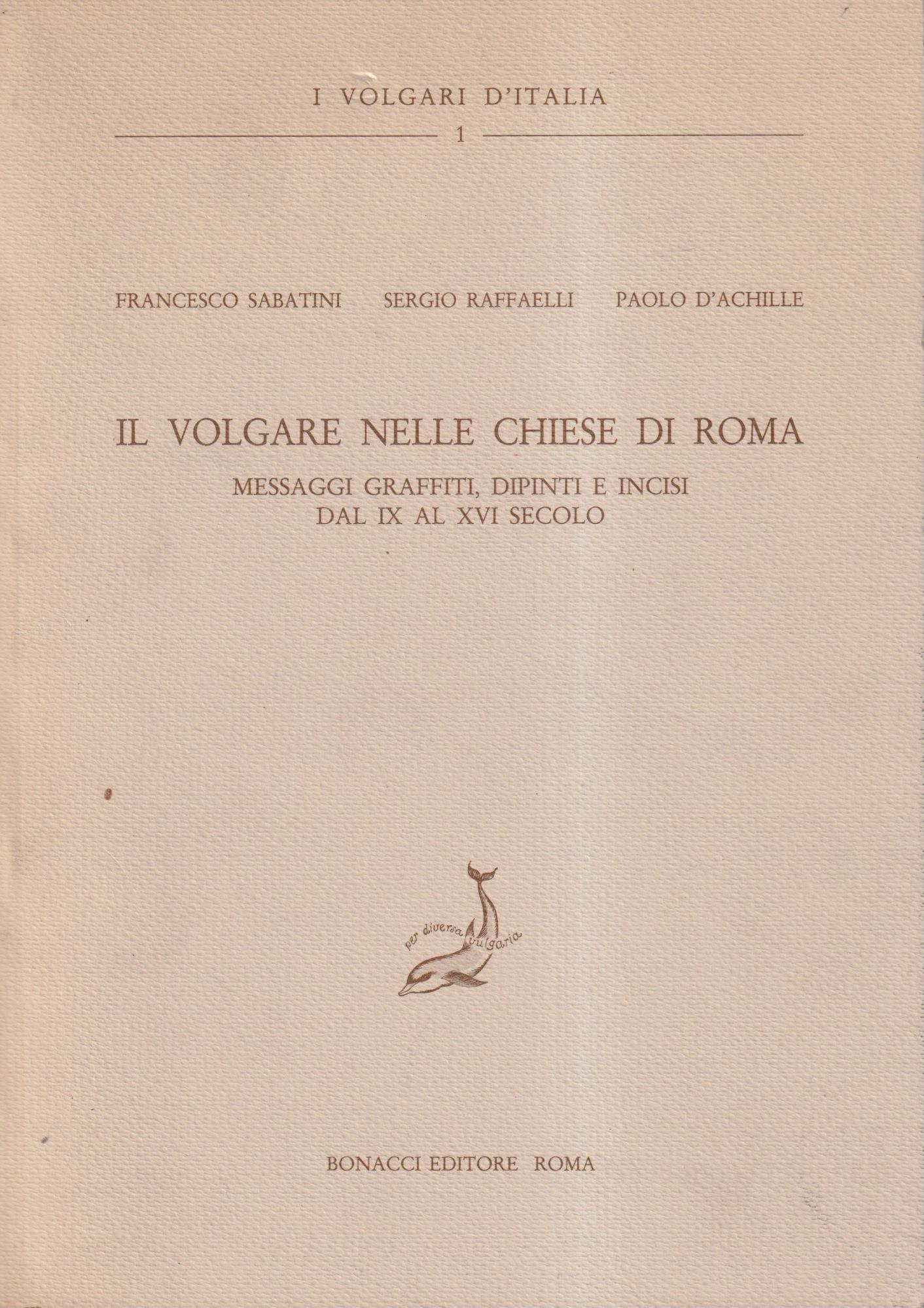 I VOLGARI D'ITALIA

1

FRANCESCO SABATINI SERGIO RAFFAELLI PAOLO D'ACHILLE

IL VOLGARE NELLE CHIESE DI ROMA

MESSAGGI GRAFFITI, DIPINTI E INCISI DAL IX AL XVI SECOLO

per diversa vulgaria

BONACCI EDITORE ROMA